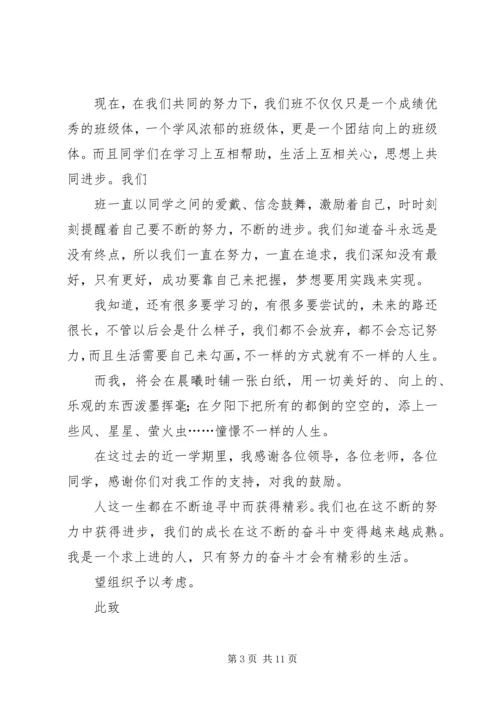 现在，在我们共同的努力下，我们班不仅仅只是一个成绩优秀的班级体，一个学风浓郁的班级体，更是一个团结向上的班级体。而且同学们在学习上互相帮助，生活上互相关心，思想上共同进步。我们

班一直以同学之间的爱戴、信念鼓舞，激励着自己，时时刻刻提醒着自己要不断的努力，不断的进步。我们知道奋斗永远是没有终点，所以我们一直在努力，一直在追求，我们深知没有最好，只有更好，成功要靠自己来把握，梦想要用实践来实现。

我知道，还有很多要学习的，有很多要尝试的，未来的路还很长，不管以后会是什么样子，我们都不会放弃，都不会忘记努力，而且生活需要自己来勾画，不一样的方式就有不一样的人生。

而我，将会在晨曦时铺一张白纸，用一切美好的、向上的、乐观的东西泼墨挥毫；在夕阳下把所有的都倒的空空的，添上一些风、星星、萤火虫……憧憬不一样的人生。

在这过去的近一学期里，我感谢各位领导，各位老师，各位同学，感谢你们对我工作的支持，对我的鼓励。

人这一生都在不断追寻中而获得精彩。我们也在这不断的努力中获得进步，我们的成长在这不断的奋斗中变得越来越成熟。我是一个求上进的人，只有努力的奋斗才会有精彩的生活。

望组织予以考虑。

此致

第 3 页 共 11 页